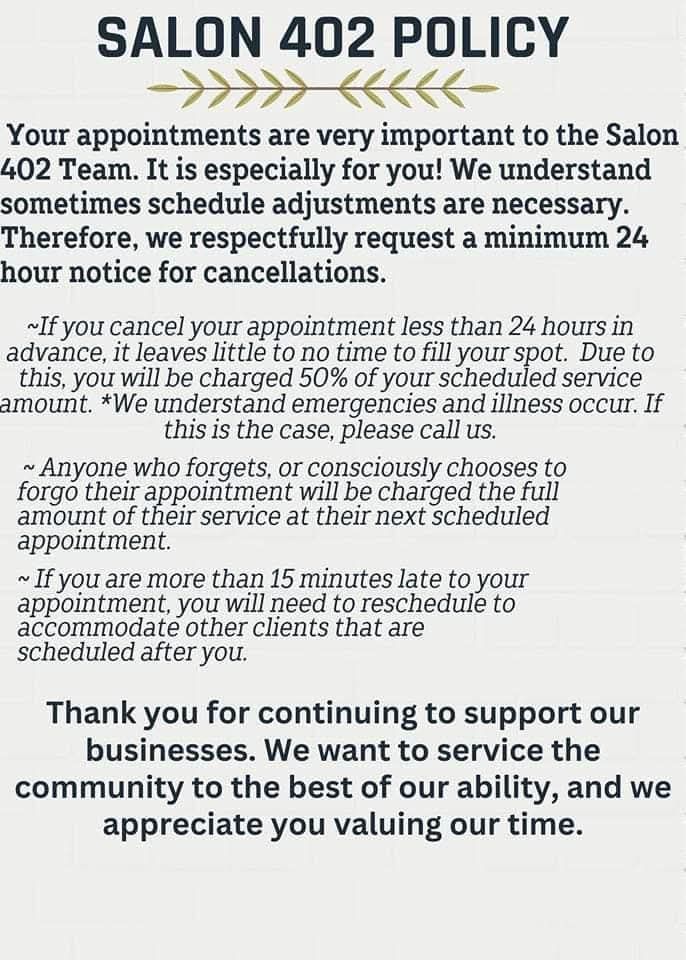 SALON 402 POLICY

Your appointments are very important to the Salon 402 Team. It is especially for you! We understand sometimes schedule adjustments are necessary. Therefore, we respectfully request a minimum 24 hour notice for cancellations.

~If you cancel your appointment less than 24 hours in advance, it leaves little to no time to fill your spot. Due to this, you will be charged 50% of your scheduled service amount. *We understand emergencies and illness occur. If this is the case, please call us.

~ Anyone who forgets, or consciously chooses to forgo their appointment will be charged the full amount of their service at their next scheduled appointment.

~ If you are more than 15 minutes late to your appointment, you will need to reschedule to accommodate other clients that are scheduled after you.

Thank you for continuing to support our businesses. We want to service the community to the best of our ability, and we appreciate you valuing our time.